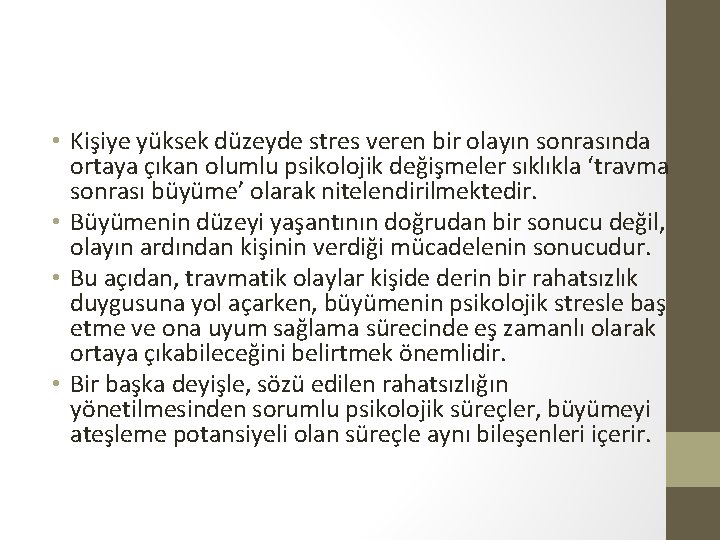 • Kişiye yüksek düzeyde stres veren bir olayın sonrasında ortaya çıkan olumlu psikolojik değişmeler sıklıkla ‘travma sonrası büyüme’ olarak nitelendirilmektedir.

• Büyümenin düzeyi yaşantının doğrudan bir sonucu değil, olayın ardından kişinin verdiği mücadelenin sonucudur.

• Bu açıdan, travmatik olaylar kişide derin bir rahatsızlık duygusuna yol açarken, büyümenin psikolojik stresle baş etme ve ona uyum sağlama sürecinde eş zamanlı olarak ortaya çıkabileceğini belirtmek önemlidir.

• Bir başka deyişle, sözü edilen rahatsızlığın yönetilmesinden sorumlu psikolojik süreçler, büyümeyi ateşleme potansiyeli olan süreçle aynı bileşenleri içerir.